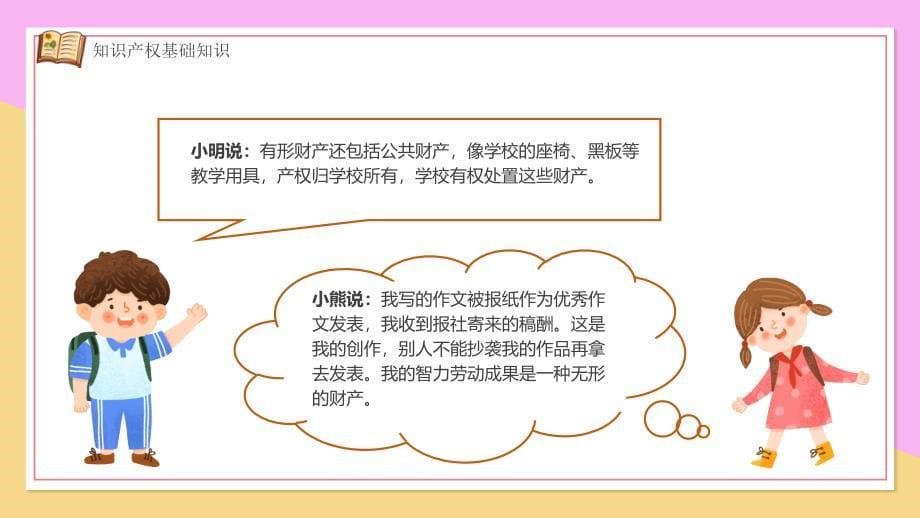 知识产权基础知识

小明说：有形财产还包括公共财产，像学校的座椅、黑板等教学用具，产权归学校所有，学校有权处置这些财产。

小熊说：我写的作文被报纸作为优秀作文发表，我收到报社寄来的稿酬。这是我的创作，别人不能抄袭我的作品再拿去发表。我的智力劳动成果是一种无形的财产。